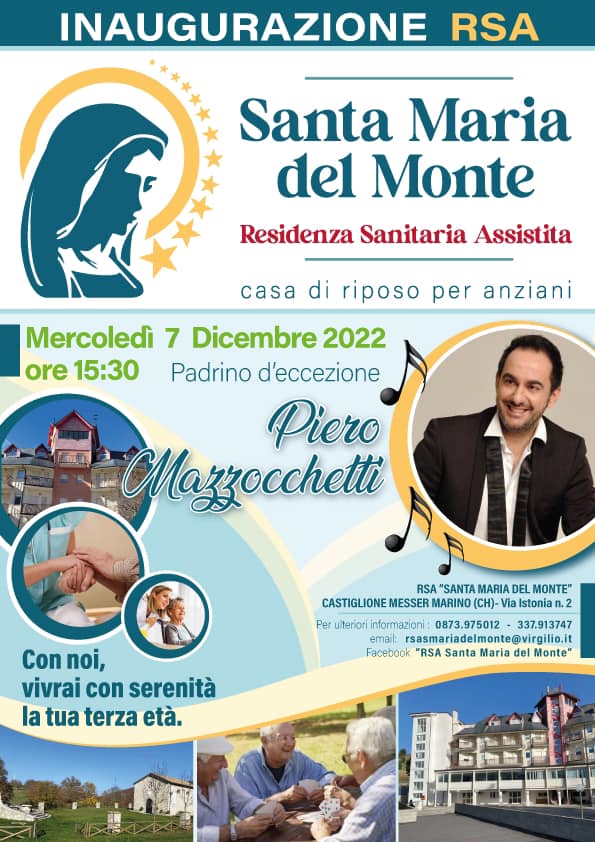 INAUGURAZIONE RSA

Santa Maria del Monte

Residenza Sanitaria Assistita

casa di riposo per anziani

Mercoledì 7 Dicembre 2022
ore 15:30

Padrino d'eccezione

Piero Mazzocchetti

RSA "SANTA MARIA DEL MONTE"
CASTIGLIONE MESSER MARINO (CH)- Via Istonia n. 2

Per ulteriori informazioni : 0873.975012 - 337.913747
email: rsasmariadelmonte@virgilio.it
Facebook "RSA Santa Maria del Monte"

Con noi, vivrai con serenità la tua terza età.